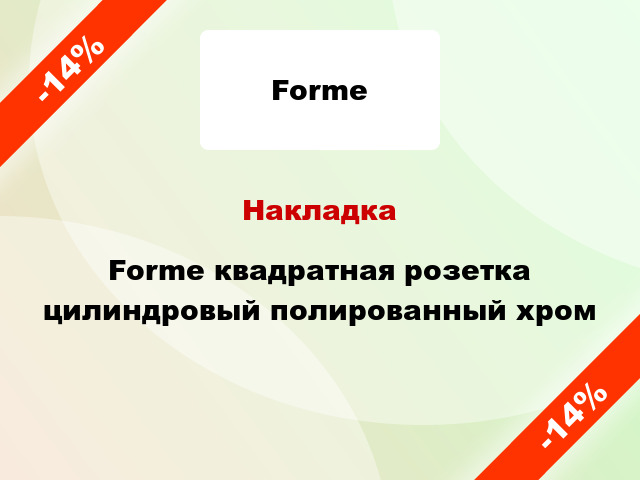 -14%

Forme

Накладка

Forme квадратная розетка цилиндровый полированный хром

-14%